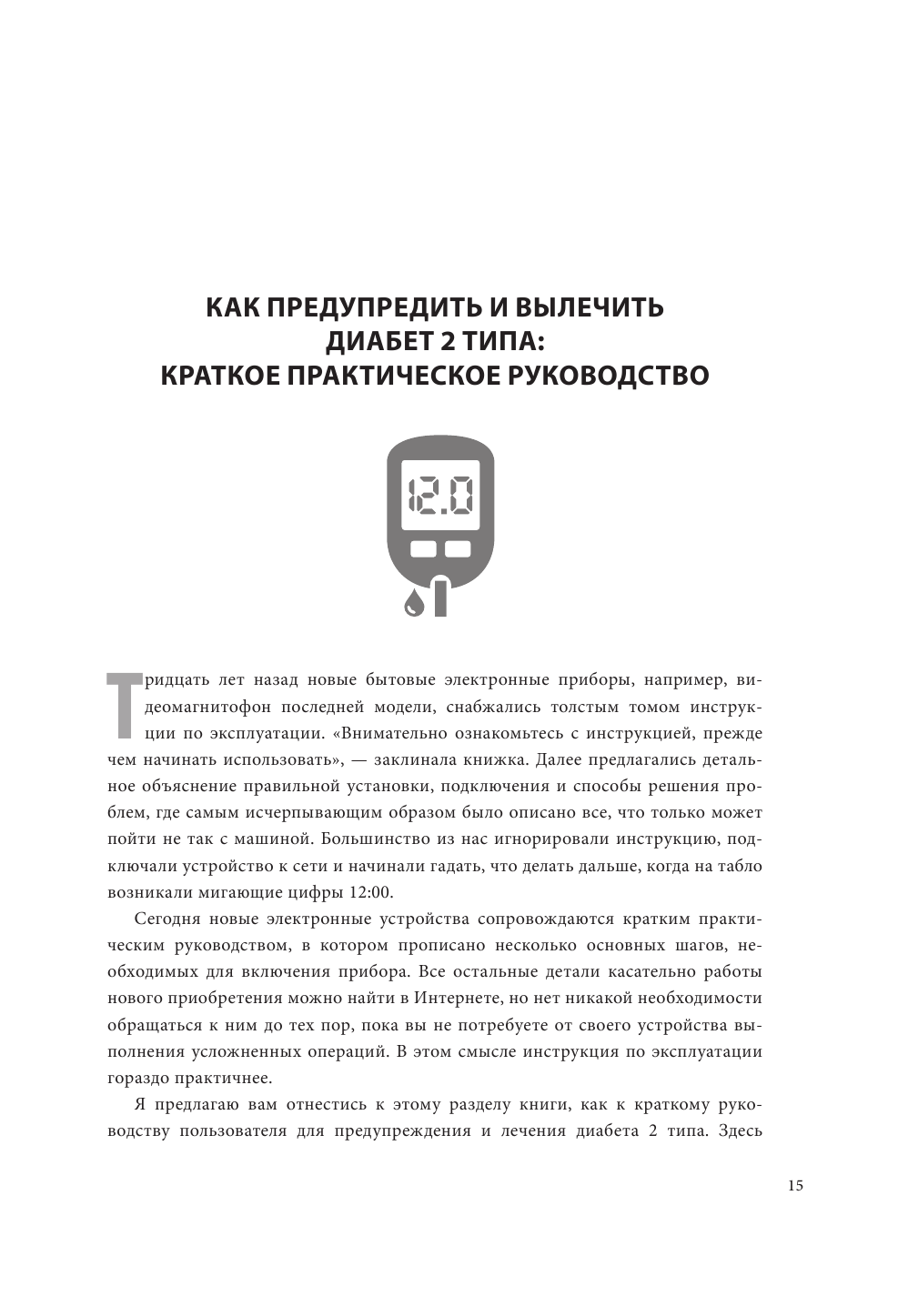 КАК ПРЕДУПРЕДИТЬ И ВЫЛЕЧИТЬ ДИАБЕТ 2 ТИПА: КРАТКОЕ ПРАКТИЧЕСКОЕ РУКОВОДСТВО

12.0

Тридцать лет назад новые бытовые электронные приборы, например, видеомагнитофон последней модели, снабжались толстым томом инструкции по эксплуатации. «Внимательно ознакомьтесь с инструкцией, прежде чем начинать использовать», — заклинала книжка. Далее предлагались детальное объяснение правильной установки, подключения и способы решения проблем, где самым исчерпывающим образом было описано все, что только может пойти не так с машиной. Большинство из нас игнорировали инструкцию, подключали устройство к сети и начинали гадать, что делать дальше, когда на табло возникали мигающие цифры 12:00.

Сегодня новые электронные устройства сопровождаются кратким практическим руководством, в котором прописано несколько основных шагов, необходимых для включения прибора. Все остальные детали касательно работы нового приобретения можно найти в Интернете, но нет никакой необходимости обращаться к ним до тех пор, пока вы не потребуете от своего устройства выполнения усложненных операций. В этом смысле инструкция по эксплуатации гораздо практичнее.

Я предлагаю вам отнестись к этому разделу книги, как к краткому руководству пользователя для предупреждения и лечения диабета 2 типа. Здесь

15